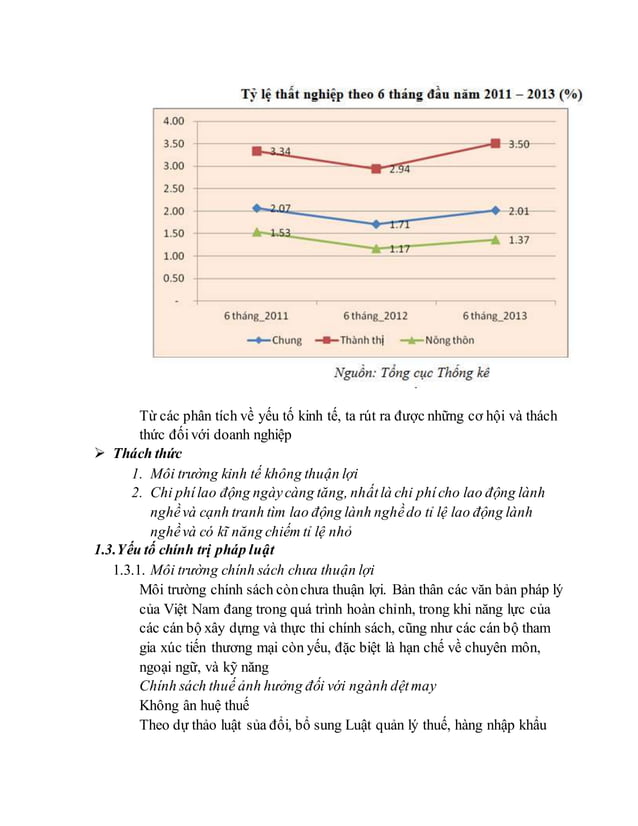 Tỷ lệ thất nghiệp theo 6 tháng đầu năm 2011 – 2013 (%)

4.00
3.50
3.00
2.50
2.00
1.50
1.00
0.50
-

3.34
2.94
3.50
2.07
1.71
2.01
1.53
1.17
1.37

6 tháng_2011
6 tháng_2012
6 tháng_2013

Chung
Thành thị
Nông thôn

Nguồn: Tổng cục Thống kê

Từ các phân tích về yếu tố kinh tế, ta rút ra được những cơ hội và thách thức đối với doanh nghiệp

➢ Thách thức

1. Môi trường kinh tế không thuận lợi
2. Chi phí lao động ngày càng tăng, nhất là chi phí cho lao động lành nghề và cạnh tranh tìm lao động lành nghề do tỉ lệ lao động lành nghề và có kĩ năng chiếm tỉ lệ nhỏ

1.3. Yếu tố chính trị pháp luật

1.3.1. Môi trường chính sách chưa thuận lợi

Môi trường chính sách còn chưa thuận lợi. Bản thân các văn bản pháp lý của Việt Nam đang trong quá trình hoàn chỉnh, trong khi năng lực của các cán bộ xây dựng và thực thi chính sách, cũng như các cán bộ tham gia xúc tiến thương mại còn yếu, đặc biệt là hạn chế về chuyên môn, ngoại ngữ, và kỹ năng

Chính sách thuế ảnh hưởng đối với ngành dệt may

Không ân huệ thuế

Theo dự thảo luật sửa đổi, bổ sung Luật quản lý thuế, hàng nhập khẩu